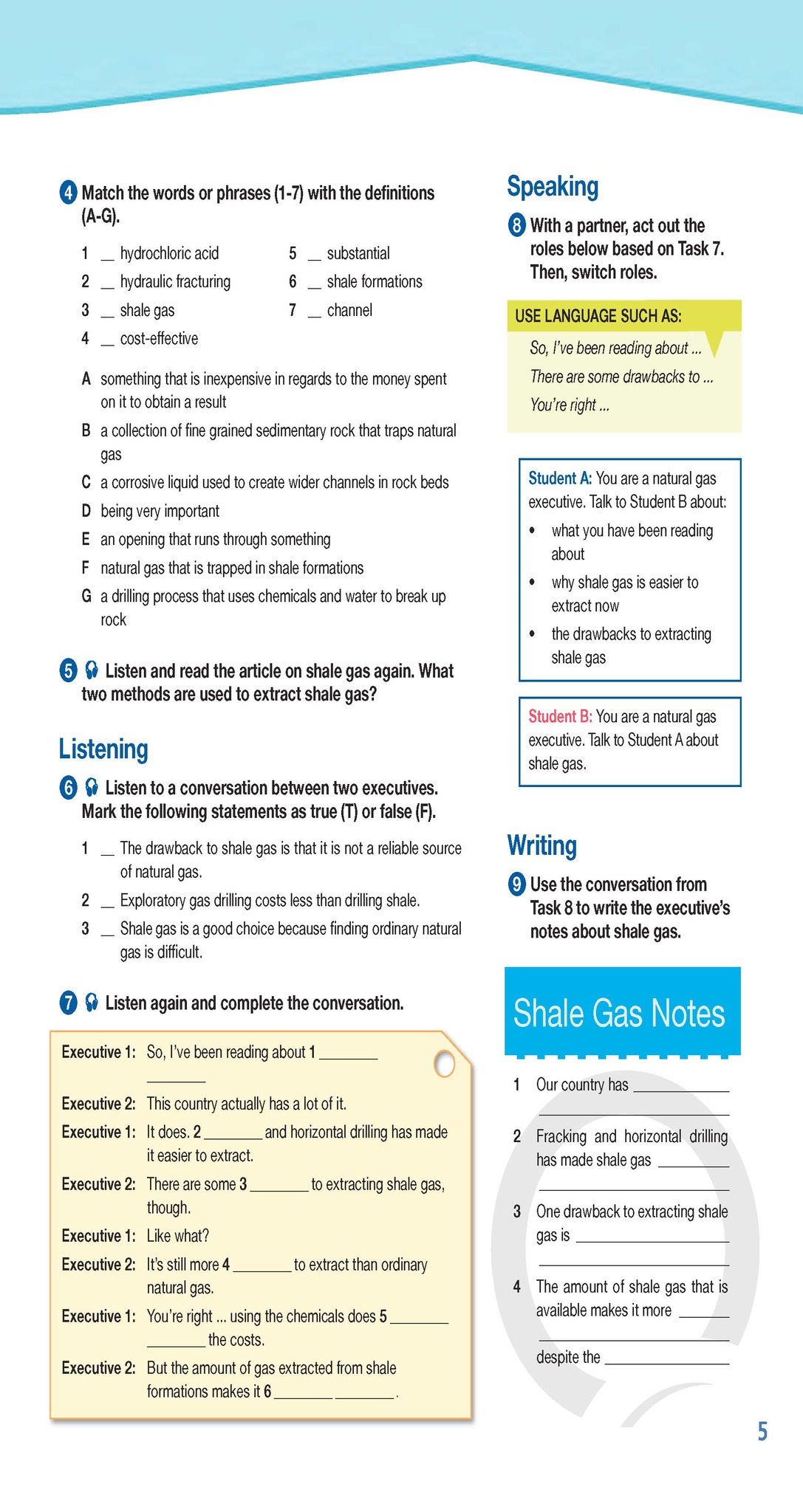 4 Match the words or phrases (1-7) with the definitions (A-G).

1 ____ hydrochloric acid
2 ____ hydraulic fracturing
3 ____ shale gas
4 ____ cost-effective
5 ____ substantial
6 ____ shale formations
7 ____ channel

A something that is inexpensive in regards to the money spent on it to obtain a result
B a collection of fine grained sedimentary rock that traps natural gas
C a corrosive liquid used to create wider channels in rock beds
D being very important
E an opening that runs through something
F natural gas that is trapped in shale formations
G a drilling process that uses chemicals and water to break up rock

5 Listen and read the article on shale gas again. What two methods are used to extract shale gas?

Listening

6 Listen to a conversation between two executives. Mark the following statements as true (T) or false (F).

1 ____ The drawback to shale gas is that it is not a reliable source of natural gas.
2 ____ Exploratory gas drilling costs less than drilling shale.
3 ____ Shale gas is a good choice because finding ordinary natural gas is difficult.

7 Listen again and complete the conversation.

Executive 1: So, I've been reading about 1 ____ ____
Executive 2: This country actually has a lot of it.
Executive 1: It does. 2 ____ and horizontal drilling has made it easier to extract.
Executive 2: There are some 3 ____ to extracting shale gas, though.
Executive 1: Like what?
Executive 2: It's still more 4 ____ to extract than ordinary natural gas.
Executive 1: You're right ... using the chemicals does 5 ____ ____ the costs.
Executive 2: But the amount of gas extracted from shale formations makes it 6 ____ ____.

Speaking

8 With a partner, act out the roles below based on Task 7. Then, switch roles.

USE LANGUAGE SUCH AS:
So, I've been reading about ...
There are some drawbacks to ...
You're right ...

Student A: You are a natural gas executive. Talk to Student B about:
• what you have been reading about
• why shale gas is easier to extract now
• the drawbacks to extracting shale gas

Student B: You are a natural gas executive. Talk to Student A about shale gas.

Writing

9 Use the conversation from Task 8 to write the executive's notes about shale gas.

Shale Gas Notes

1 Our country has ____ ____
2 Fracking and horizontal drilling has made shale gas ____ ____
3 One drawback to extracting shale gas is ____ ____
4 The amount of shale gas that is available makes it more ____ ____ despite the ____

5